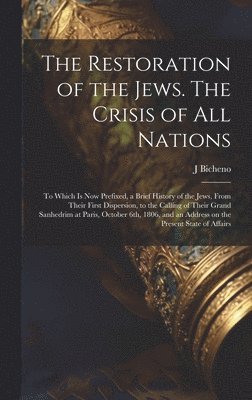 The Restoration of the Jews. The Crisis of All Nations

J Bicheno

To Which Is Now Prefixed, a Brief History of the Jews, From Their First Dispersion, to the Calling of Their Grand Sanhedrim at Paris, October 6th, 1806, and an Address on the Present State of Affairs